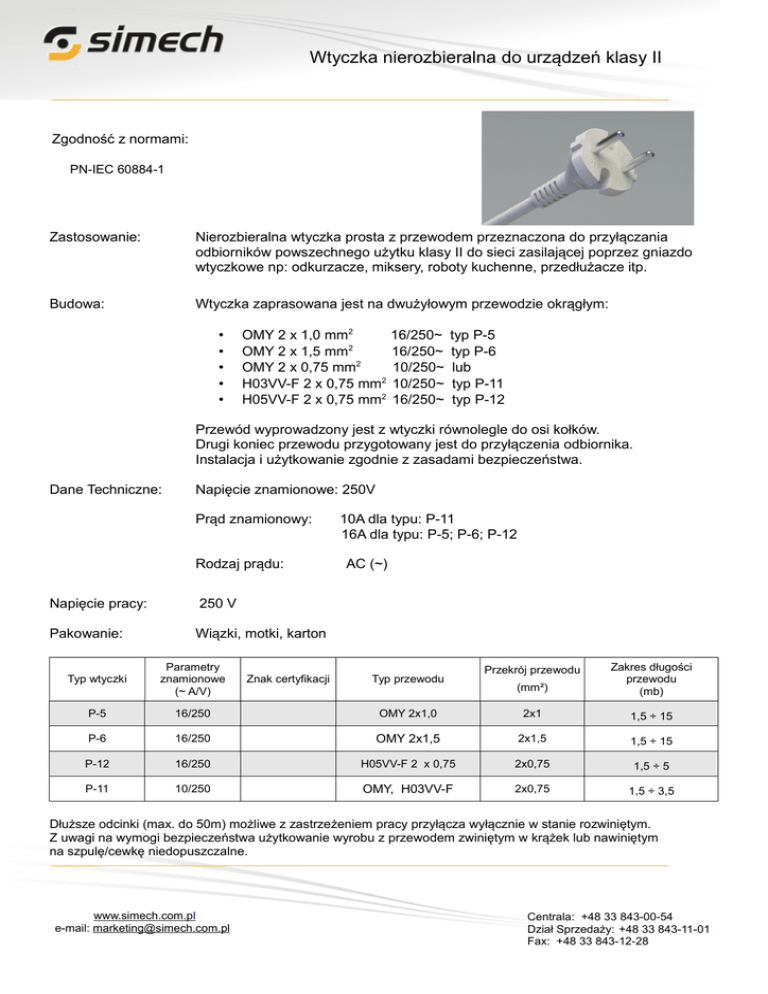 simech

Wtyczka nierozbieralna do urządzeń klasy II

Zgodność z normami:

PN-IEC 60884-1

Zastosowanie: Nierozbieralna wtyczka prosta z przewodem przeznaczona do przyłączania odbiorników powszechnego użytku klasy II do sieci zasilającej poprzez gniazdo wtyczkowe np: odkurzacze, miksery, roboty kuchenne, przedłużacze itp.

Budowa: Wtyczka zaprasowana jest na dwużyłowym przewodzie okrągłym:

• OMY 2 x 1,0 $mm^2$ 16/250~ typ P-5
• OMY 2 x 1,5 $mm^2$ 16/250~ typ P-6
• OMY 2 x 0,75 $mm^2$ 10/250~ lub
• H03VV-F 2 x 0,75 $mm^2$ 10/250~ typ P-11
• H05VV-F 2 x 0,75 $mm^2$ 16/250~ typ P-12

Przewód wyprowadzony jest z wtyczki równolegle do osi kołków. Drugi koniec przewodu przygotowany jest do przyłączenia odbiornika. Instalacja i użytkowanie zgodnie z zasadami bezpieczeństwa.

Dane Techniczne: Napięcie znamionowe: 250V

Prąd znamionowy: 10A dla typu: P-11
16A dla typu: P-5; P-6; P-12

Rodzaj prądu: AC (~)

Napięcie pracy: 250 V

Pakowanie: Wiązki, motki, karton

| Typ wtyczki | Parametry znamionowe (~ A/V) | Znak certyfikacji | Typ przewodu | Przekrój przewodu ($mm^2$) | Zakres długości przewodu (mb) |
|---|---|---|---|---|---|
| P-5 | 16/250 | | OMY 2x1,0 | 2x1 | 1,5 ÷ 15 |
| P-6 | 16/250 | | OMY 2x1,5 | 2x1,5 | 1,5 ÷ 15 |
| P-12 | 16/250 | | H05VV-F 2 x 0,75 | 2x0,75 | 1,5 ÷ 5 |
| P-11 | 10/250 | | OMY, H03VV-F | 2x0,75 | 1,5 ÷ 3,5 |

Dłuższe odcinki (max. do 50m) możliwe z zastrzeżeniem pracy przyłącza wyłącznie w stanie rozwiniętym. Z uwagi na wymogi bezpieczeństwa użytkowanie wyrobu z przewodem zwiniętym w krążek lub nawiniętym na szpulę/cewkę niedopuszczalne.

www.simech.com.pl
e-mail: marketing@simech.com.pl

Centrala: +48 33 843-00-54
Dział Sprzedaży: +48 33 843-11-01
Fax: +48 33 843-12-28